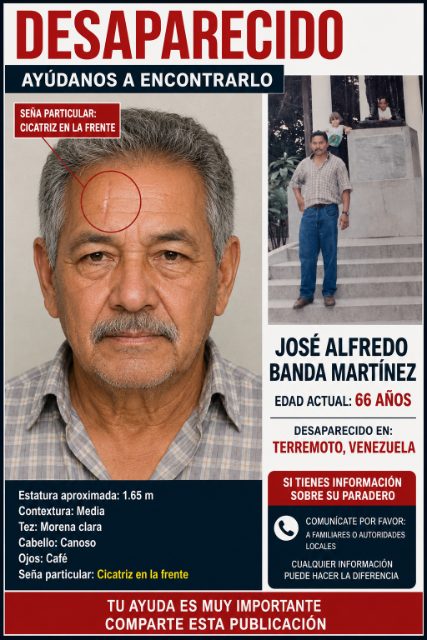 DESAPARECIDO

AYÚDANOS A ENCONTRARLO

SEÑA PARTICULAR: CICATRIZ EN LA FRENTE

JOSÉ ALFREDO BANDA MARTÍNEZ

EDAD ACTUAL: 66 AÑOS

DESAPARECIDO EN: TERREMOTO, VENEZUELA

Estatura aproximada: 1.65 m
Contextura: Media
Tez: Morena clara
Cabello: Canoso
Ojos: Café
Seña particular: Cicatriz en la frente

SI TIENES INFORMACIÓN SOBRE SU PARADERO

COMUNÍCATE POR FAVOR: A FAMILIARES O AUTORIDADES LOCALES

CUALQUIER INFORMACIÓN PUEDE HACER LA DIFERENCIA

TU AYUDA ES MUY IMPORTANTE
COMPARTE ESTA PUBLICACIÓN